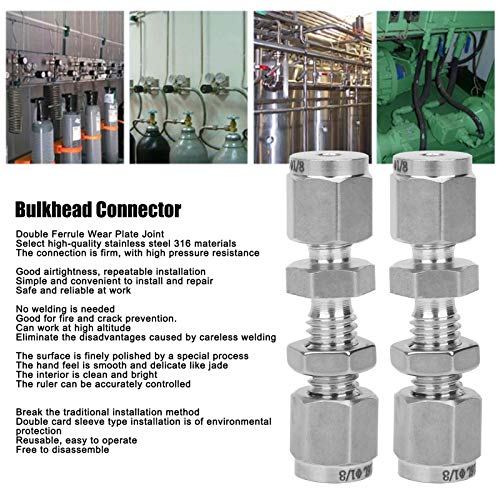 Bulkhead Connector

Double Ferrule Wear Plate Joint
Select high-quality stainless steel 316 materials
The connection is firm, with high pressure resistance

Good airtightness, repeatable installation
Simple and convenient to install and repair
Safe and reliable at work

No welding is needed
Good for fire and crack prevention.
Can work at high altitude
Eliminate the disadvantages caused by careless welding

The surface is finely polished by a special process
The hand feel is smooth and delicate like jade
The interior is clean and bright
The ruler can be accurately controlled

Break the traditional installation method
Double card sleeve type installation is of environmental protection
Reusable, easy to operate
Free to disassemble

Φ1/8

Φ1/8

Φ1/8

Φ1/8